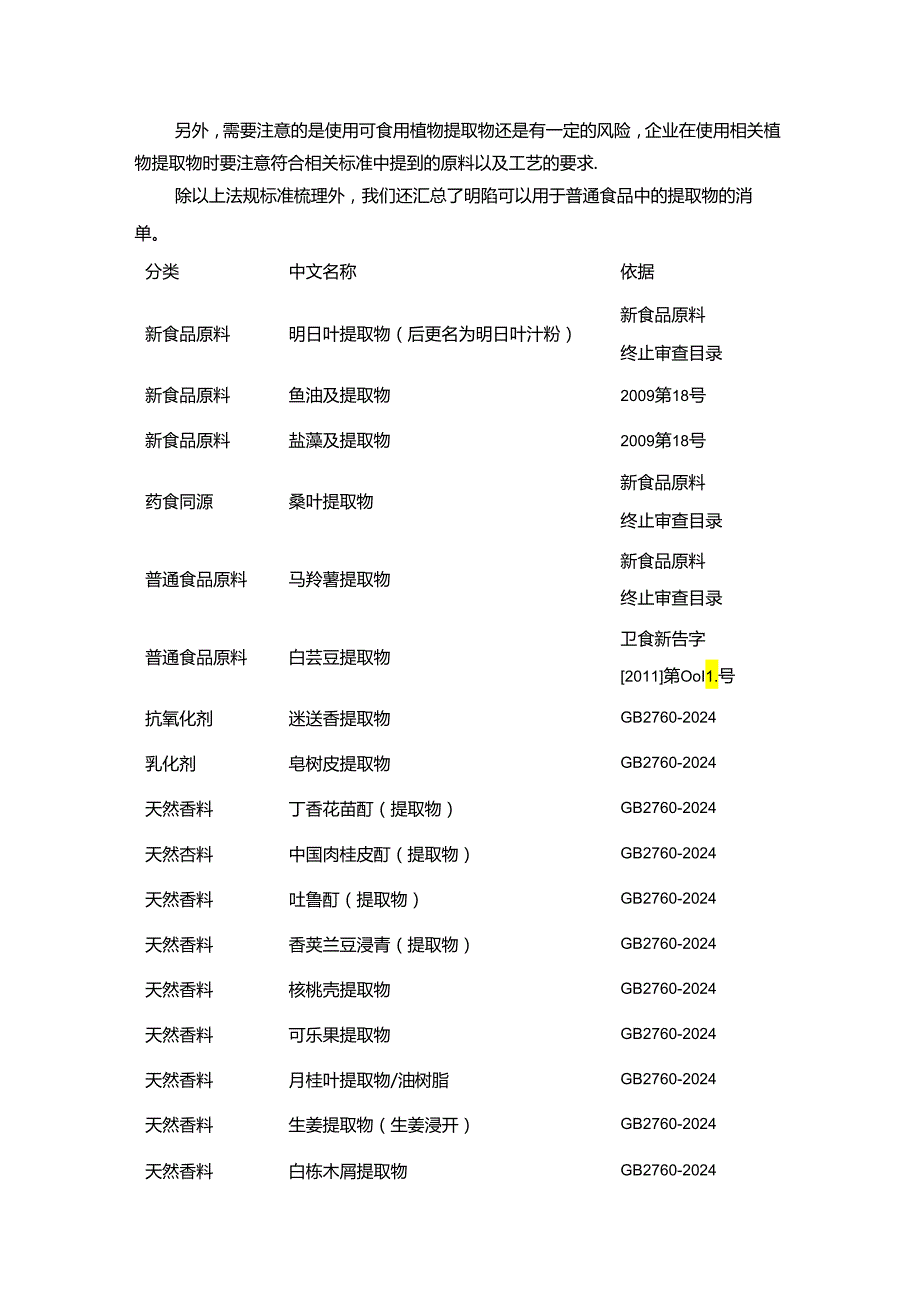 另外，需要注意的是使用可食用植物提取物还是有一定的风险，企业在使用相关植物提取物时要注意符合相关标准中提到的原料以及工艺的要求.

除以上法规标准梳理外，我们还汇总了明陷可以用于普通食品中的提取物的消单。

| 分类 | 中文名称 | 依据 |
|---|---|---|
| 新食品原料 | 明日叶提取物（后更名为明日叶汁粉） | 新食品原料 终止审查目录 |
| 新食品原料 | 鱼油及提取物 | 2009第18号 |
| 新食品原料 | 盐藻及提取物 | 2009第18号 |
| 药食同源 | 桑叶提取物 | 新食品原料 终止审查目录 |
| 普通食品原料 | 马羚薯提取物 | 新食品原料 终止审查目录 |
| 普通食品原料 | 白芸豆提取物 | 卫食新告字 [2011]第Ool1.号 |
| 抗氧化剂 | 迷送香提取物 | GB2760-2024 |
| 乳化剂 | 皂树皮提取物 | GB2760-2024 |
| 天然香料 | 丁香花苗酊（提取物） | GB2760-2024 |
| 天然杏料 | 中国肉桂皮酊（提取物） | GB2760-2024 |
| 天然香料 | 吐鲁酊（提取物） | GB2760-2024 |
| 天然香料 | 香荚兰豆浸青（提取物） | GB2760-2024 |
| 天然香料 | 核桃壳提取物 | GB2760-2024 |
| 天然香料 | 可乐果提取物 | GB2760-2024 |
| 天然香料 | 月桂叶提取物/油树脂 | GB2760-2024 |
| 天然香料 | 生姜提取物（生姜浸开） | GB2760-2024 |
| 天然香料 | 白栋木屑提取物 | GB2760-2024 |